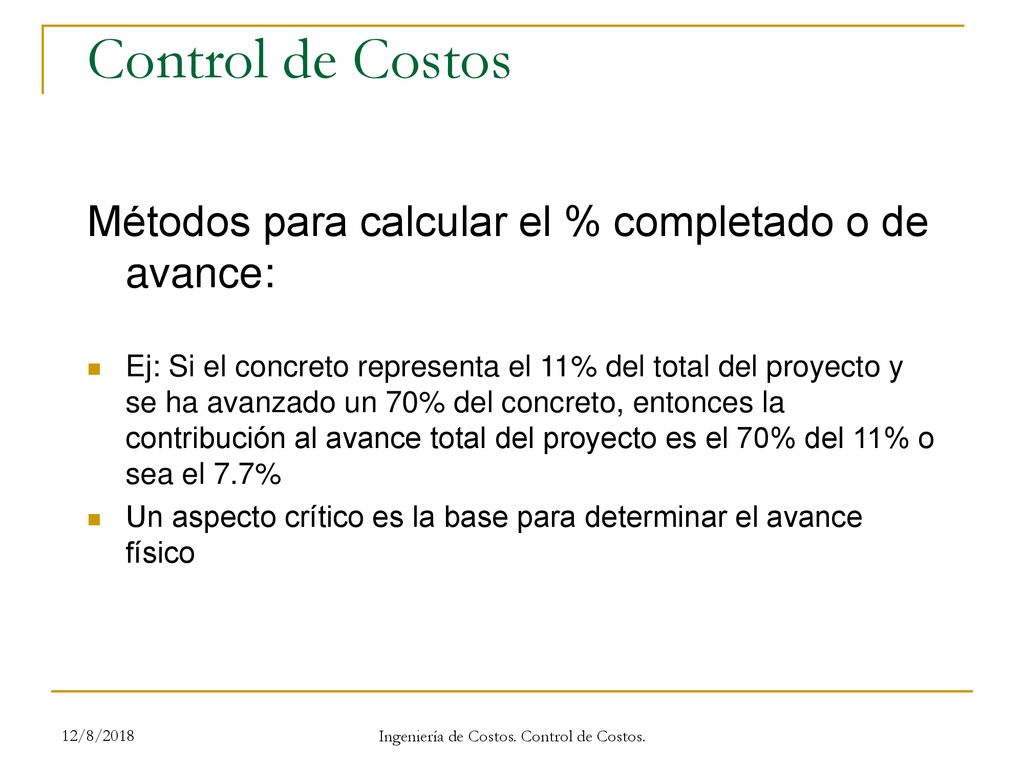 Control de Costos

Métodos para calcular el % completado o de avance:

Ej: Si el concreto representa el 11% del total del proyecto y se ha avanzado un 70% del concreto, entonces la contribución al avance total del proyecto es el 70% del 11% o sea el 7.7%

Un aspecto crítico es la base para determinar el avance físico

12/8/2018

Ingeniería de Costos. Control de Costos.